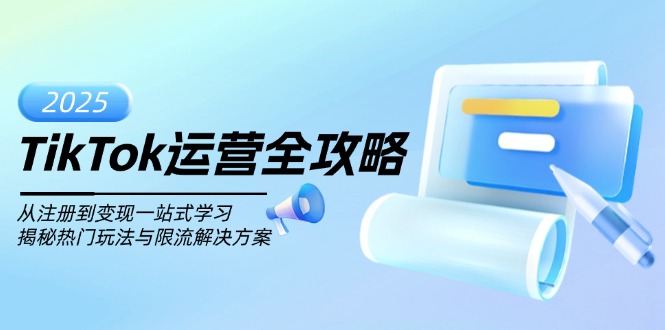 2025

TikTok运营全攻略

从注册到变现一站式学习
揭秘热门玩法与限流解决方案